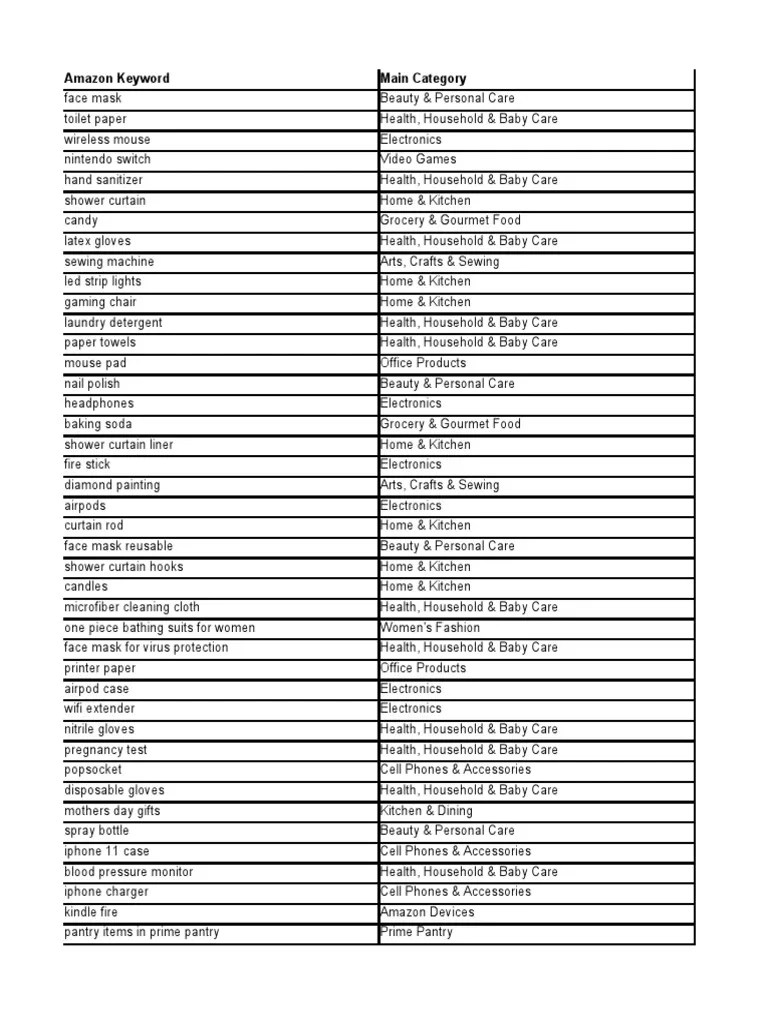 | Amazon Keyword | Main Category |
|---|---|
| face mask | Beauty & Personal Care |
| toilet paper | Health, Household & Baby Care |
| wireless mouse | Electronics |
| nintendo switch | Video Games |
| hand sanitizer | Health, Household & Baby Care |
| shower curtain | Home & Kitchen |
| candy | Grocery & Gourmet Food |
| latex gloves | Health, Household & Baby Care |
| sewing machine | Arts, Crafts & Sewing |
| led strip lights | Home & Kitchen |
| gaming chair | Home & Kitchen |
| laundry detergent | Health, Household & Baby Care |
| paper towels | Health, Household & Baby Care |
| mouse pad | Office Products |
| nail polish | Beauty & Personal Care |
| headphones | Electronics |
| baking soda | Grocery & Gourmet Food |
| shower curtain liner | Home & Kitchen |
| fire stick | Electronics |
| diamond painting | Arts, Crafts & Sewing |
| airpods | Electronics |
| curtain rod | Home & Kitchen |
| face mask reusable | Beauty & Personal Care |
| shower curtain hooks | Home & Kitchen |
| candles | Home & Kitchen |
| microfiber cleaning cloth | Health, Household & Baby Care |
| one piece bathing suits for women | Women's Fashion |
| face mask for virus protection | Health, Household & Baby Care |
| printer paper | Office Products |
| airpod case | Electronics |
| wifi extender | Electronics |
| nitrile gloves | Health, Household & Baby Care |
| pregnancy test | Health, Household & Baby Care |
| popsocket | Cell Phones & Accessories |
| disposable gloves | Health, Household & Baby Care |
| mothers day gifts | Kitchen & Dining |
| spray bottle | Beauty & Personal Care |
| iphone 11 case | Cell Phones & Accessories |
| blood pressure monitor | Health, Household & Baby Care |
| iphone charger | Cell Phones & Accessories |
| kindle fire | Amazon Devices |
| pantry items in prime pantry | Prime Pantry |